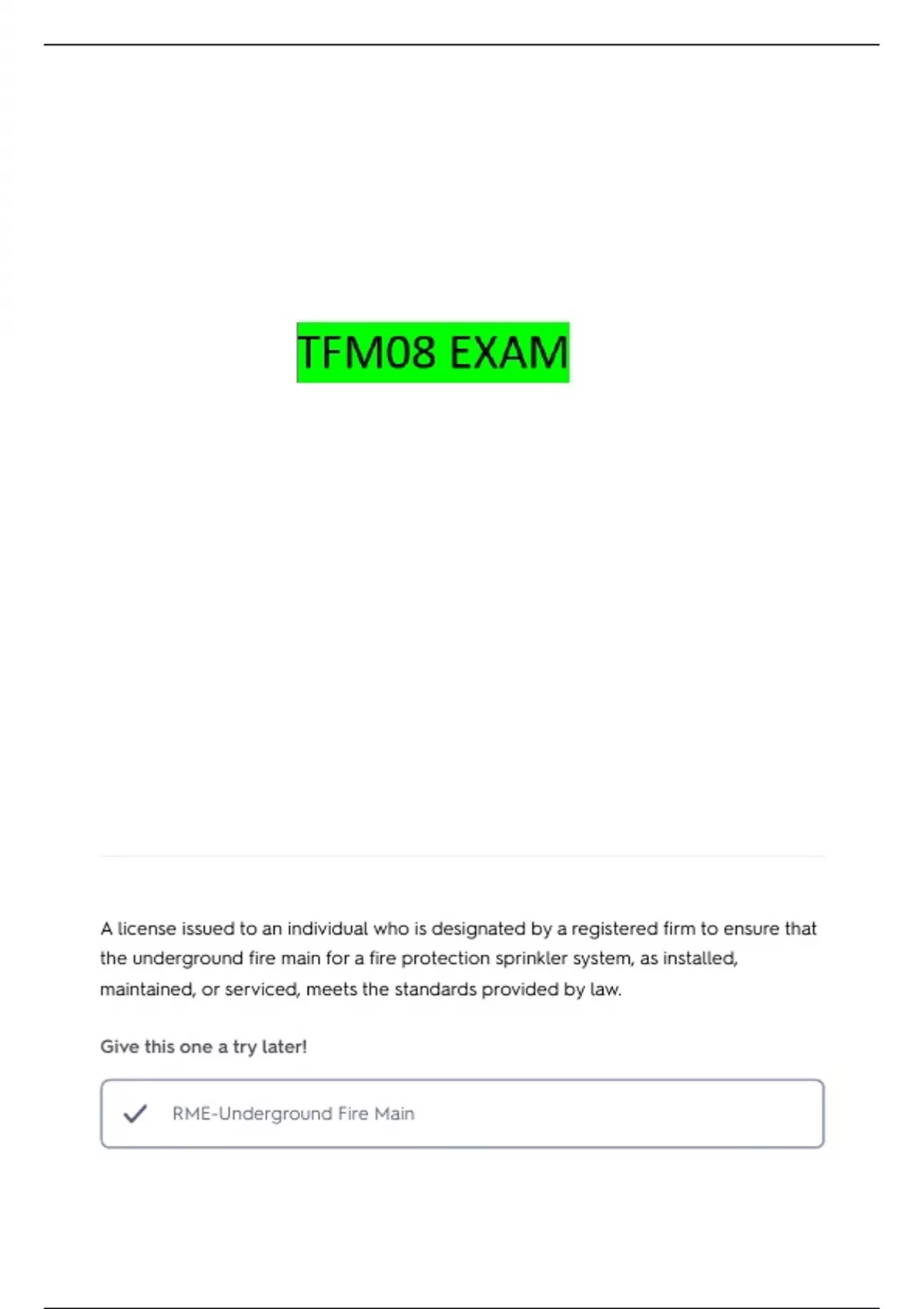 TFM08 EXAM

A license issued to an individual who is designated by a registered firm to ensure that the underground fire main for a fire protection sprinkler system, as installed, maintained, or serviced, meets the standards provided by law.

Give this one a try later!

RME-Underground Fire Main